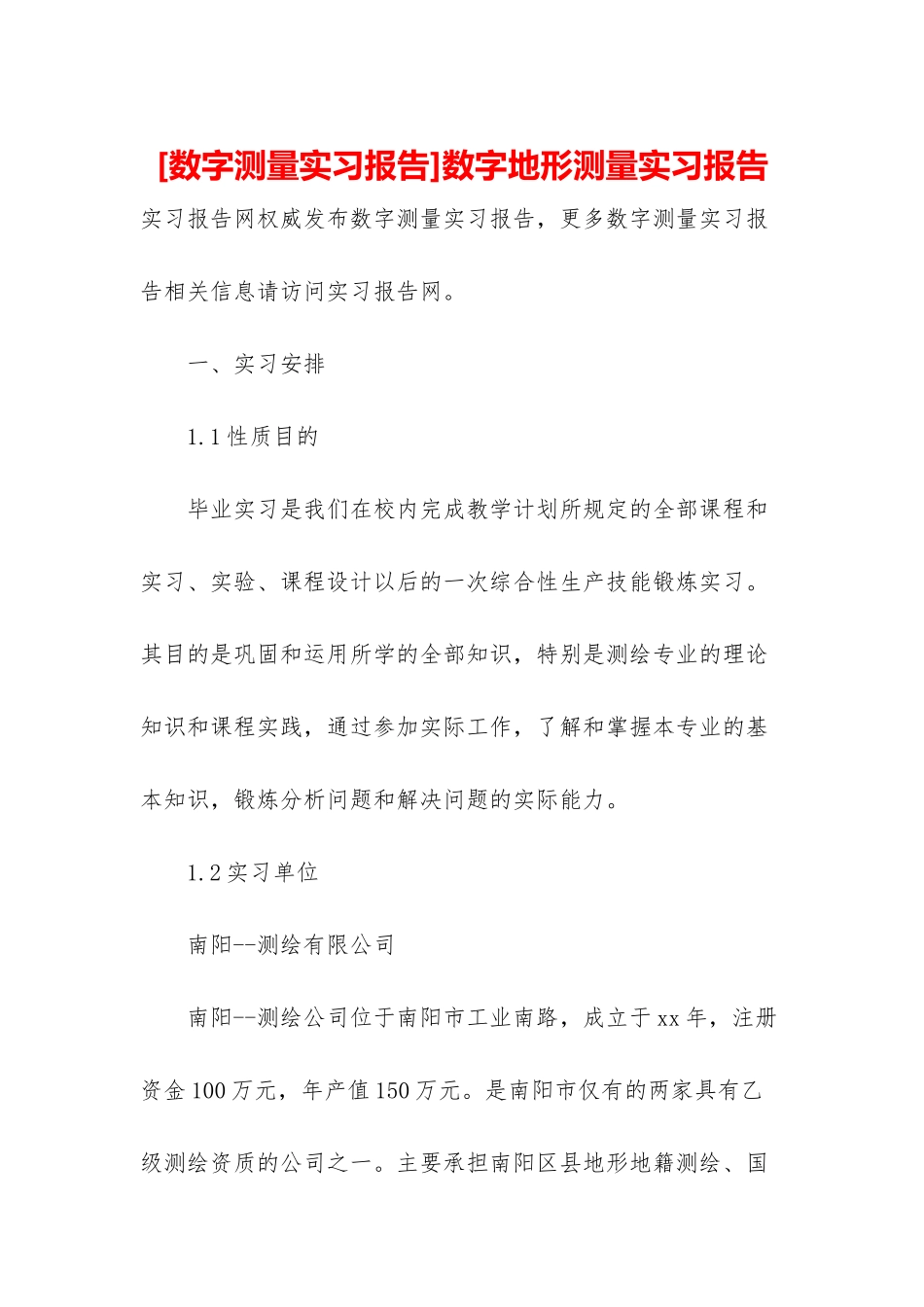 [数字测量实习报告]数字地形测量实习报告

实习报告网权威发布数字测量实习报告，更多数字测量实习报告相关信息请访问实习报告网。

一、实习安排

1.1 性质目的

毕业实习是我们在校内完成教学计划所规定的全部课程和实习、实验、课程设计以后的一次综合性生产技能锻炼实习。其目的是巩固和运用所学的全部知识，特别是测绘专业的理论知识和课程实践，通过参加实际工作，了解和掌握本专业的基本知识，锻炼分析问题和解决问题的实际能力。

1.2 实习单位

南阳--测绘有限公司

南阳--测绘公司位于南阳市工业南路，成立于 xx 年，注册资金 100 万元，年产值 150 万元。是南阳市仅有的两家具有乙级测绘资质的公司之一。主要承担南阳区县地形地籍测绘、国